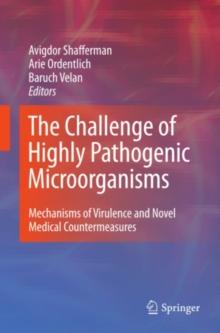 Avigdor Shafferman
Arie Ordentlich
Baruch Velan
Editors

The Challenge of Highly Pathogenic Microorganisms

Mechanisms of Virulence and Novel Medical Countermeasures

Springer